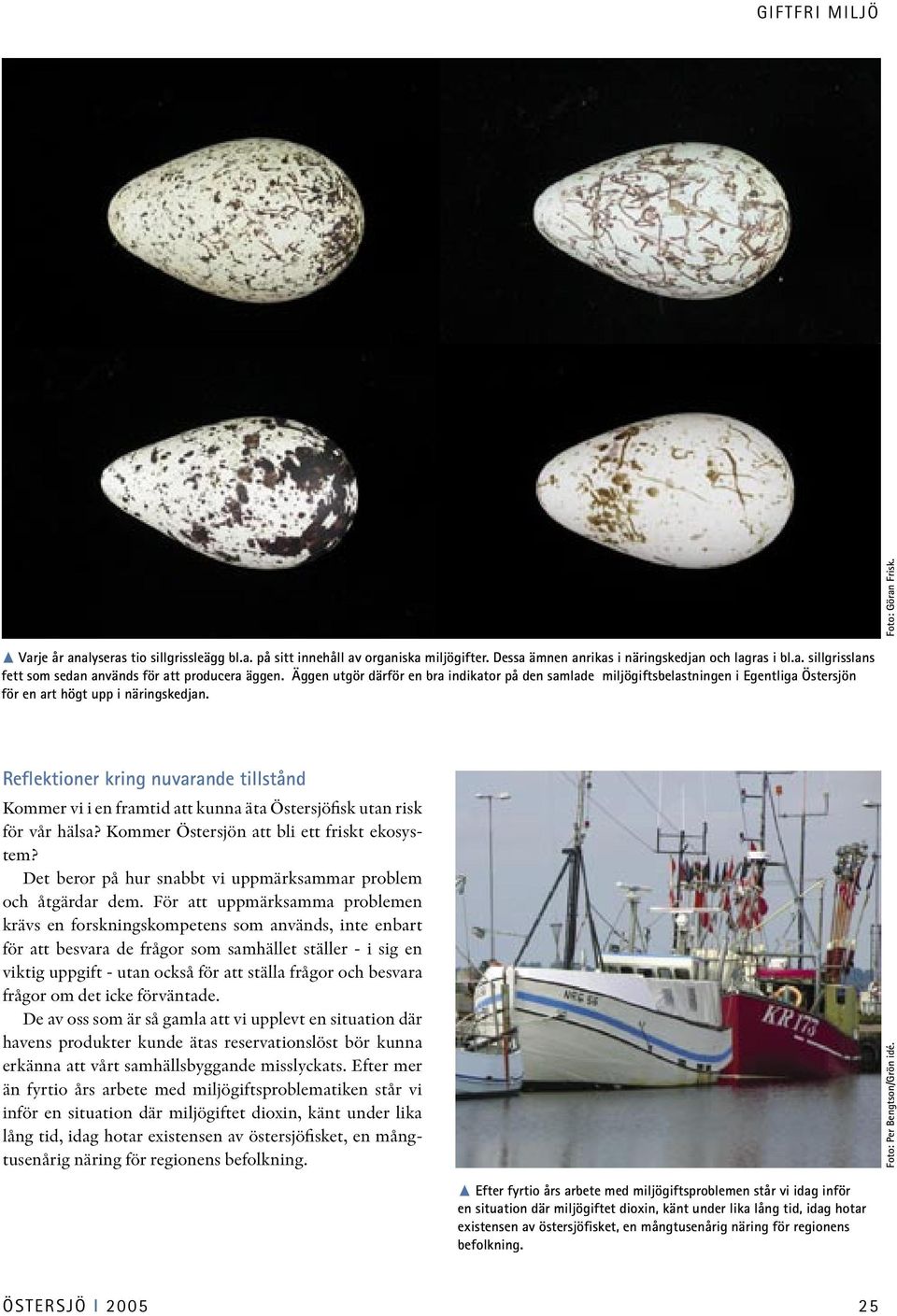 GIFTFRI MILJÖ

Foto: Göran Frisk.

▲ Varje år analyseras tio sillgrissleägg bl.a. på sitt innehåll av organiska miljögifter. Dessa ämnen anrikas i näringskedjan och lagras i bl.a. sillgrisslans fett som sedan används för att producera äggen. Äggen utgör därför en bra indikator på den samlade miljögiftsbelastningen i Egentliga Östersjön för en art högt upp i näringskedjan.

Reflektioner kring nuvarande tillstånd

Kommer vi i en framtid att kunna äta Östersjöfisk utan risk för vår hälsa? Kommer Östersjön att bli ett friskt ekosystem?

Det beror på hur snabbt vi uppmärksammar problem och åtgärdar dem. För att uppmärksamma problemen krävs en forskningskompetens som används, inte enbart för att besvara de frågor som samhället ställer - i sig en viktig uppgift - utan också för att ställa frågor och besvara frågor om det icke förväntade.

De av oss som är så gamla att vi upplevt en situation där havens produkter kunde ätas reservationslöst bör kunna erkänna att vårt samhällsbyggande misslyckats. Efter mer än fyrtio års arbete med miljögiftsproblematiken står vi inför en situation där miljögiftet dioxin, känt under lika lång tid, idag hotar existensen av östersjöfisket, en mångtusenårig näring för regionens befolkning.

NRG 56

KR 173

Foto: Per Bengtson/Grön idé.

▲ Efter fyrtio års arbete med miljögiftsproblemen står vi idag inför en situation där miljögiftet dioxin, känt under lika lång tid, idag hotar existensen av östersjöfisket, en mångtusenårig näring för regionens befolkning.

ÖSTERSJÖ | 2005

25